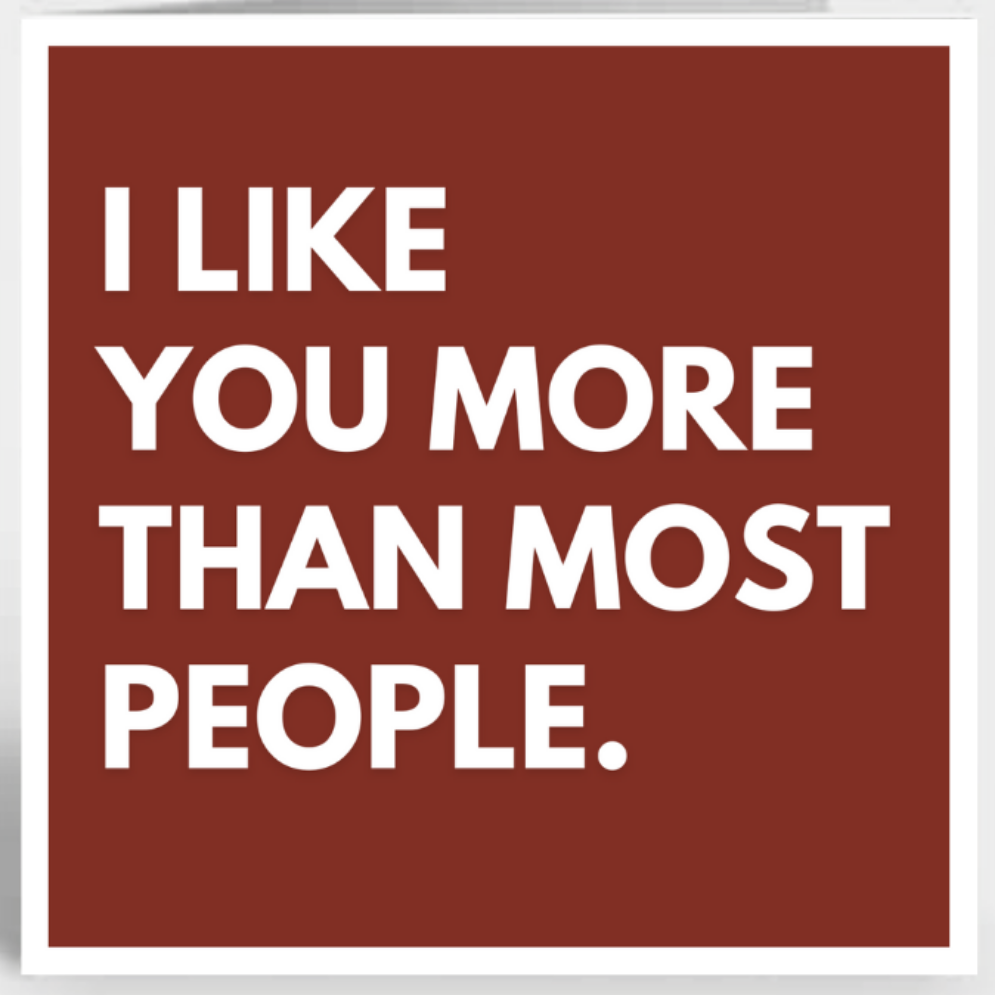 I LIKE YOU MORE THAN MOST PEOPLE.